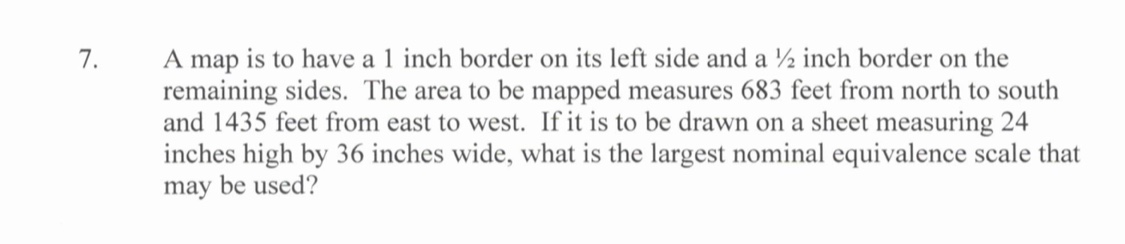 7. A map is to have a 1 inch border on its left side and a ½ inch border on the remaining sides. The area to be mapped measures 683 feet from north to south and 1435 feet from east to west. If it is to be drawn on a sheet measuring 24 inches high by 36 inches wide, what is the largest nominal equivalence scale that may be used?